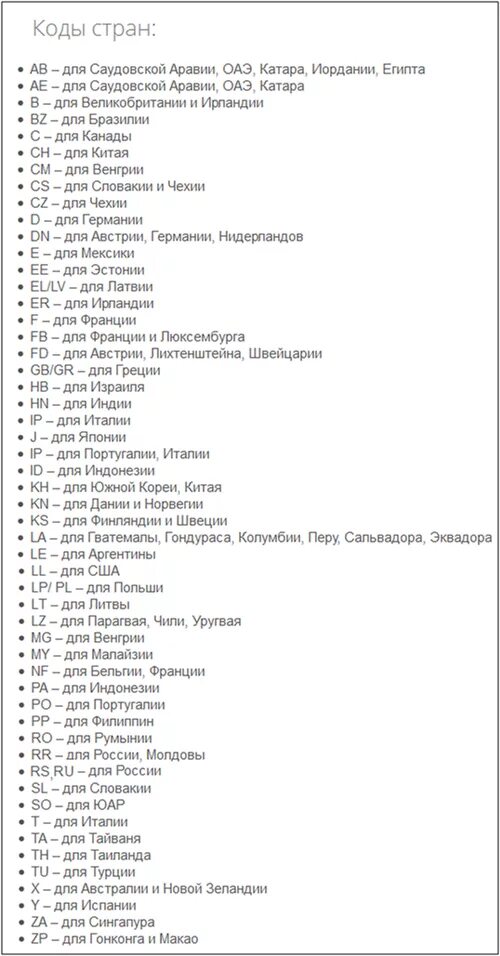 Коды стран:

- AB – для Саудовской Аравии, ОАЭ, Катара, Иордании, Египта
- AE – для Саудовской Аравии, ОАЭ, Катара
- B – для Великобритании и Ирландии
- BZ – для Бразилии
- C – для Канады
- CH – для Китая
- CM – для Венгрии
- CS – для Словакии и Чехии
- CZ – для Чехии
- D – для Германии
- DN – для Австрии, Германии, Нидерландов
- E – для Мексики
- EE – для Эстонии
- EL/LV – для Латвии
- ER – для Ирландии
- F – для Франции
- FB – для Франции и Люксембурга
- FD – для Австрии, Лихтенштейна, Швейцарии
- GB/GR – для Греции
- HB – для Израиля
- HN – для Индии
- IP – для Италии
- J – для Японии
- IP – для Португалии, Италии
- ID – для Индонезии
- KH – для Южной Кореи, Китая
- KN – для Дании и Норвегии
- KS – для Финляндии и Швеции
- LA – для Гватемалы, Гондураса, Колумбии, Перу, Сальвадора, Эквадора
- LE – для Аргентины
- LL – для США
- LP/ PL – для Польши
- LT – для Литвы
- LZ – для Парагвая, Чили, Уругвая
- MG – для Венгрии
- MY – для Малайзии
- NF – для Бельгии, Франции
- PA – для Индонезии
- PO – для Португалии
- PP – для Филиппин
- RO – для Румынии
- RR – для России, Молдовы
- RS,RU – для России
- SL – для Словакии
- SO – для ЮАР
- T – для Италии
- TA – для Тайваня
- TH – для Таиланда
- TU – для Турции
- X – для Австралии и Новой Зеландии
- Y – для Испании
- ZA – для Сингапура
- ZP – для Гонконга и Макао